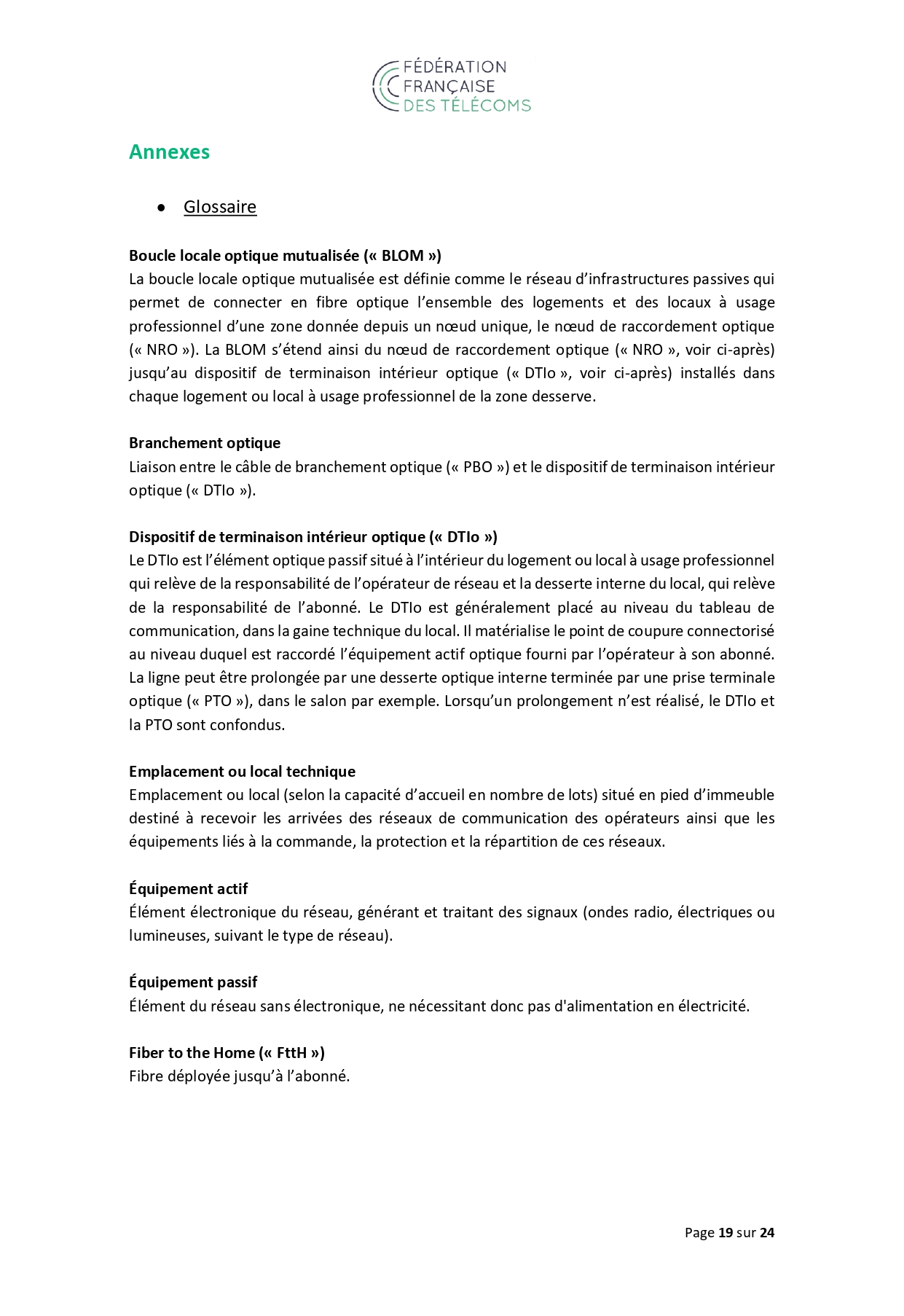 FÉDÉRATION
FRANÇAISE
DES TÉLÉCOMS

Annexes

• Glossaire

Boucle locale optique mutualisée (« BLOM »)
La boucle locale optique mutualisée est définie comme le réseau d'infrastructures passives qui permet de connecter en fibre optique l'ensemble des logements et des locaux à usage professionnel d'une zone donnée depuis un nœud unique, le nœud de raccordement optique (« NRO »). La BLOM s'étend ainsi du nœud de raccordement optique (« NRO », voir ci-après) jusqu'au dispositif de terminaison intérieur optique (« DTIo », voir ci-après) installés dans chaque logement ou local à usage professionnel de la zone desserve.

Branchement optique
Liaison entre le câble de branchement optique (« PBO ») et le dispositif de terminaison intérieur optique (« DTIo »).

Dispositif de terminaison intérieur optique (« DTIo »)
Le DTIo est l'élément optique passif situé à l'intérieur du logement ou local à usage professionnel qui relève de la responsabilité de l'opérateur de réseau et la desserte interne du local, qui relève de la responsabilité de l'abonné. Le DTIo est généralement placé au niveau du tableau de communication, dans la gaine technique du local. Il matérialise le point de coupure connectorisé au niveau duquel est raccordé l'équipement actif optique fourni par l'opérateur à son abonné. La ligne peut être prolongée par une desserte optique interne terminée par une prise terminale optique (« PTO »), dans le salon par exemple. Lorsqu'un prolongement n'est réalisé, le DTIo et la PTO sont confondus.

Emplacement ou local technique
Emplacement ou local (selon la capacité d'accueil en nombre de lots) situé en pied d'immeuble destiné à recevoir les arrivées des réseaux de communication des opérateurs ainsi que les équipements liés à la commande, la protection et la répartition de ces réseaux.

Équipement actif
Élément électronique du réseau, générant et traitant des signaux (ondes radio, électriques ou lumineuses, suivant le type de réseau).

Équipement passif
Élément du réseau sans électronique, ne nécessitant donc pas d'alimentation en électricité.

Fiber to the Home (« FttH »)
Fibre déployée jusqu'à l'abonné.

Page 19 sur 24